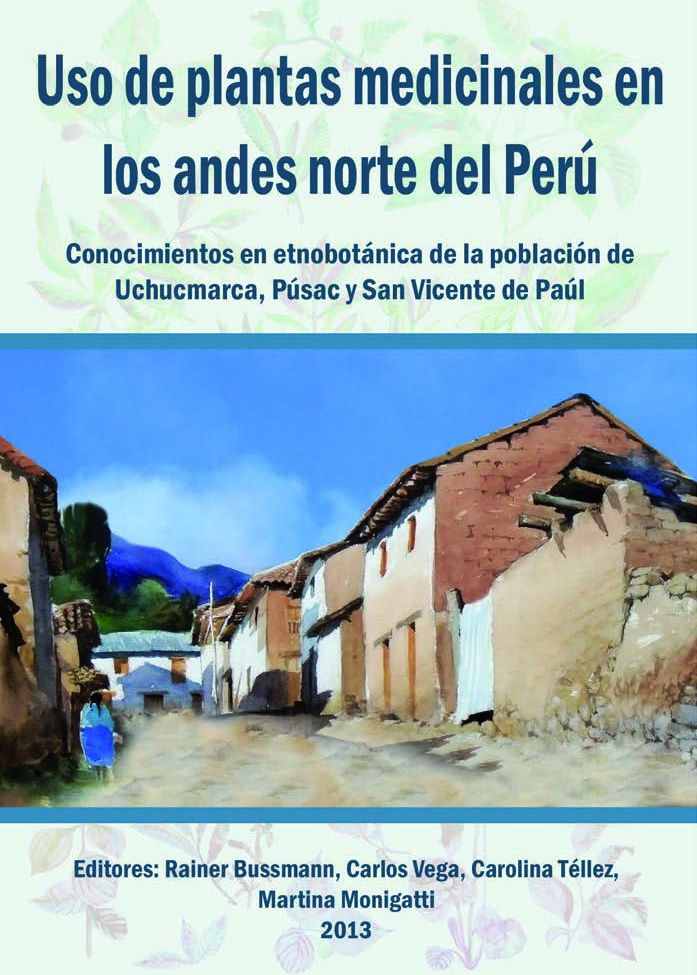 Uso de plantas medicinales en los andes norte del Perú

Conocimientos en etnobotánica de la población de Uchucmarca, Púsac y San Vicente de Paúl

Editores: Rainer Bussmann, Carlos Vega, Carolina Téllez, Martina Monigatti
2013